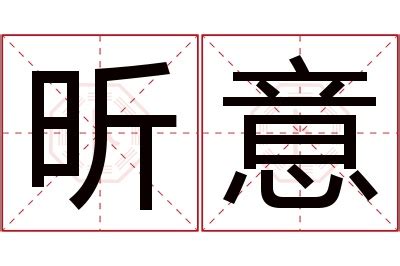 昕意